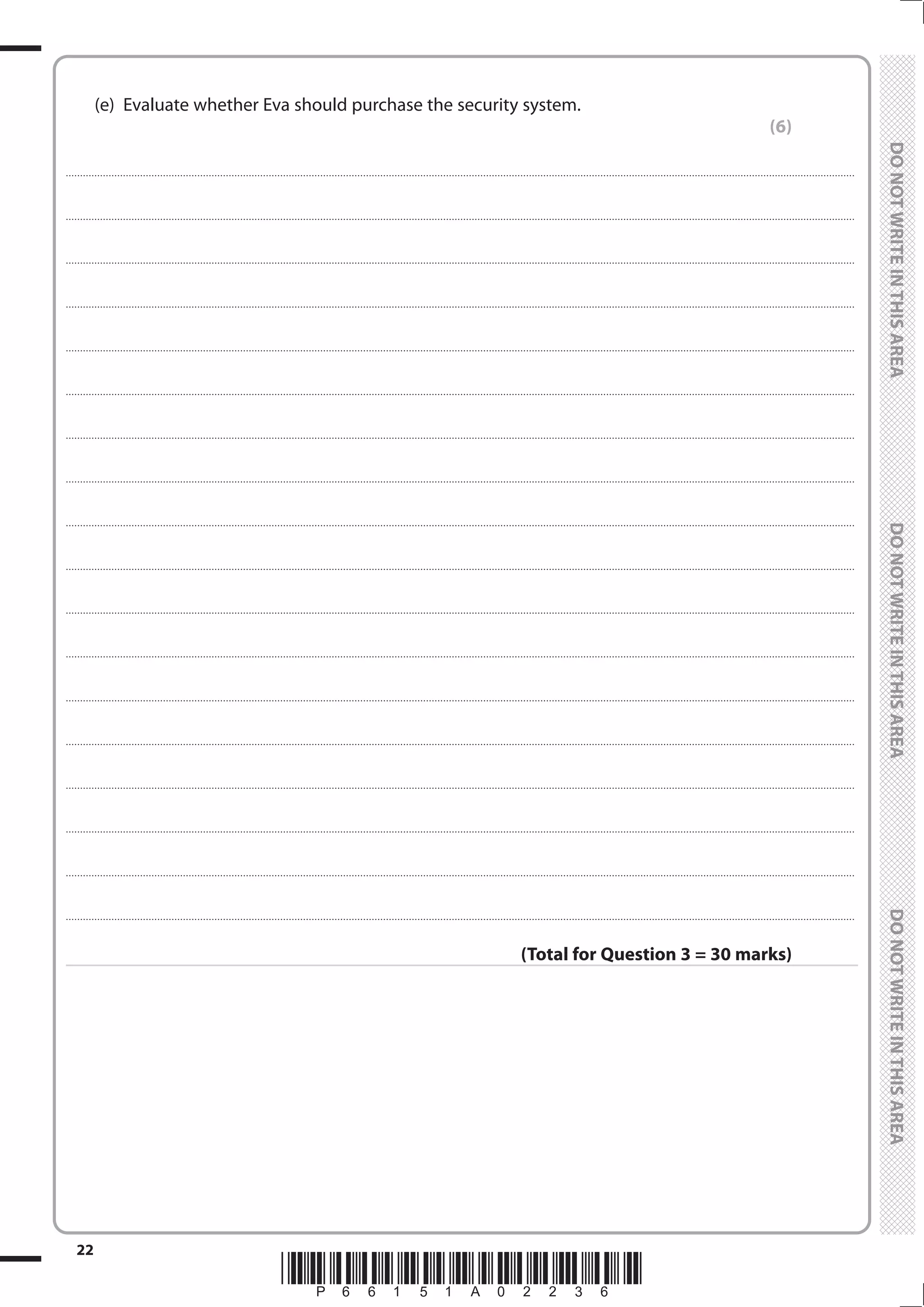 (e) Evaluate whether Eva should purchase the security system.

(6)

(Total for Question 3 = 30 marks)

DO NOT WRITE IN THIS AREA

DO NOT WRITE IN THIS AREA

DO NOT WRITE IN THIS AREA

22

P 6 6 1 5 1 A 0 2 2 3 6